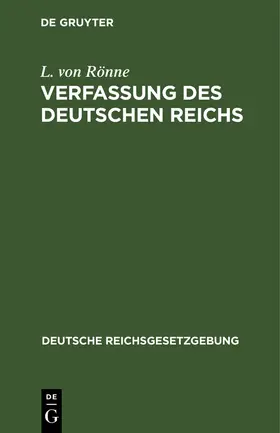 DE GRUYTER

L. von Rönne

VERFASSUNG DES DEUTSCHEN REICHS

DEUTSCHE REICHSGESETZGEBUNG

DE
G